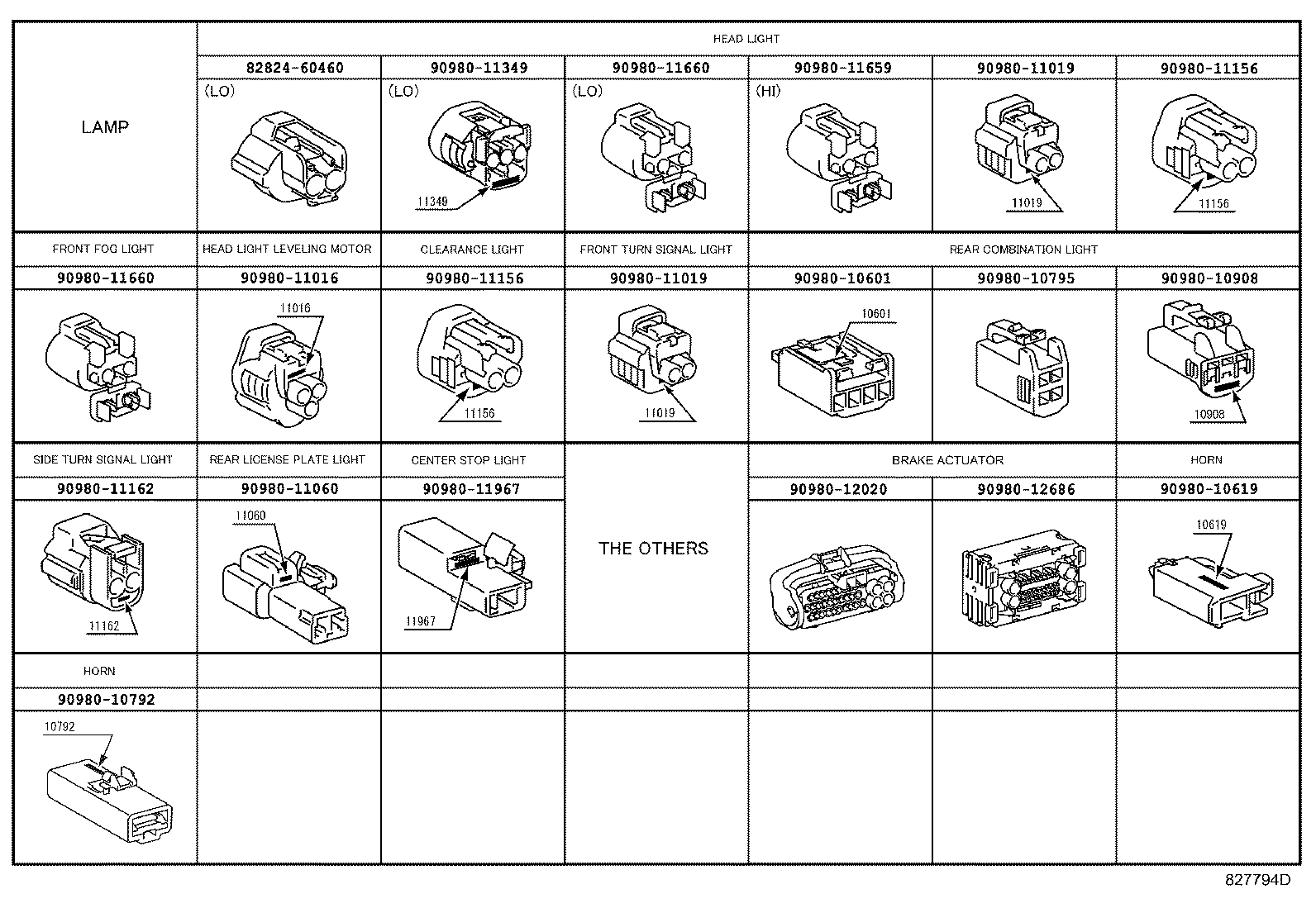 | LAMP | HEAD LIGHT | | | | | |
|---|---|---|---|---|---|---|
| | 82824-60460 | 90980-11349 | 90980-11660 | 90980-11659 | 90980-11019 | 90980-11156 |
| | (LO) | (LO) 11349 | (LO) | (HI) | 11019 | 11156 |
| FRONT FOG LIGHT | HEAD LIGHT LEVELING MOTOR | CLEARANCE LIGHT | FRONT TURN SIGNAL LIGHT | REAR COMBINATION LIGHT | | |
| 90980-11660 | 90980-11016 | 90980-11156 | 90980-11019 | 90980-10601 | 90980-10795 | 90980-10908 |
| | 11016 | 11156 | 11019 | 10601 | | 10908 |
| SIDE TURN SIGNAL LIGHT | REAR LICENSE PLATE LIGHT | CENTER STOP LIGHT | THE OTHERS | BRAKE ACTUATOR | | HORN |
| 90980-11162 | 90980-11060 | 90980-11967 | | 90980-12020 | 90980-12686 | 90980-10619 |
| 11162 | 11060 | 11967 | | | | 10619 |
| HORN | | | | | | |
| 90980-10792 | | | | | | |
| 10792 | | | | | | |

827794D